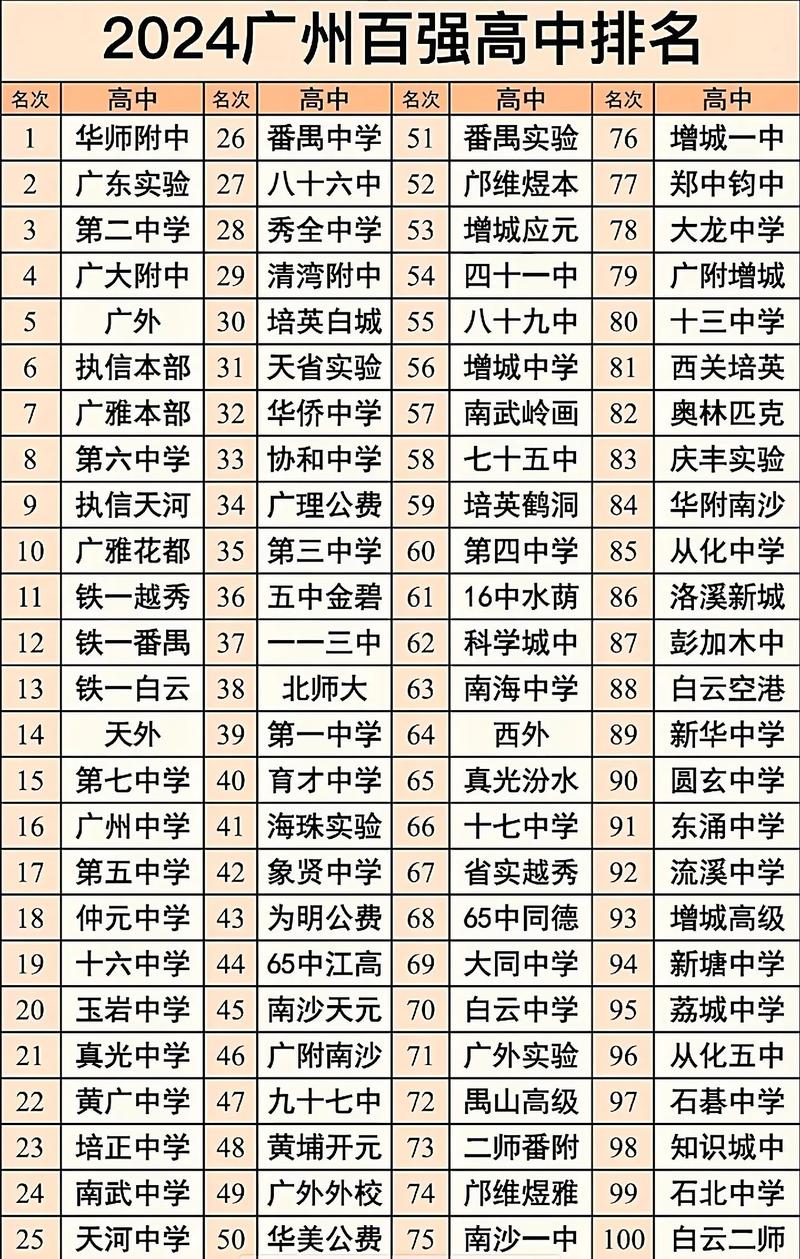 2024广州百强高中排名

| 名次 | 高中 | 名次 | 高中 | 名次 | 高中 | 名次 | 高中 |
|---|---|---|---|---|---|---|---|
| 1 | 华师附中 | 26 | 番禺中学 | 51 | 番禺实验 | 76 | 增城一中 |
| 2 | 广东实验 | 27 | 八十六中 | 52 | 邝维煜本 | 77 | 郑中钧中 |
| 3 | 第二中学 | 28 | 秀全中学 | 53 | 增城应元 | 78 | 大龙中学 |
| 4 | 广大附中 | 29 | 清湾附中 | 54 | 四十一中 | 79 | 广附增城 |
| 5 | 广外 | 30 | 培英白城 | 55 | 八十九中 | 80 | 十三中学 |
| 6 | 执信本部 | 31 | 天省实验 | 56 | 增城中学 | 81 | 西关培英 |
| 7 | 广雅本部 | 32 | 华侨中学 | 57 | 南武岭画 | 82 | 奥林匹克 |
| 8 | 第六中学 | 33 | 协和中学 | 58 | 七十五中 | 83 | 庆丰实验 |
| 9 | 执信天河 | 34 | 广理公费 | 59 | 培英鹤洞 | 84 | 华附南沙 |
| 10 | 广雅花都 | 35 | 第三中学 | 60 | 第四中学 | 85 | 从化中学 |
| 11 | 铁一越秀 | 36 | 五中金碧 | 61 | 16中水荫 | 86 | 洛溪新城 |
| 12 | 铁一番禺 | 37 | 一一三中 | 62 | 科学城中 | 87 | 彭加木中 |
| 13 | 铁一白云 | 38 | 北师大 | 63 | 南海中学 | 88 | 白云空港 |
| 14 | 天外 | 39 | 第一中学 | 64 | 西外 | 89 | 新华中学 |
| 15 | 第七中学 | 40 | 育才中学 | 65 | 真光汾水 | 90 | 圆玄中学 |
| 16 | 广州中学 | 41 | 海珠实验 | 66 | 十七中学 | 91 | 东涌中学 |
| 17 | 第五中学 | 42 | 象贤中学 | 67 | 省实越秀 | 92 | 流溪中学 |
| 18 | 仲元中学 | 43 | 为明公费 | 68 | 65中同德 | 93 | 增城高级 |
| 19 | 十六中学 | 44 | 65中江高 | 69 | 大同中学 | 94 | 新塘中学 |
| 20 | 玉岩中学 | 45 | 南沙天元 | 70 | 白云中学 | 95 | 荔城中学 |
| 21 | 真光中学 | 46 | 广附南沙 | 71 | 广外实验 | 96 | 从化五中 |
| 22 | 黄广中学 | 47 | 九十七中 | 72 | 禺山高级 | 97 | 石碁中学 |
| 23 | 培正中学 | 48 | 黄埔开元 | 73 | 二师番附 | 98 | 知识城中 |
| 24 | 南武中学 | 49 | 广外外校 | 74 | 邝维煜雅 | 99 | 石北中学 |
| 25 | 天河中学 | 50 | 华美公费 | 75 | 南沙一中 | 100 | 白云二师 |